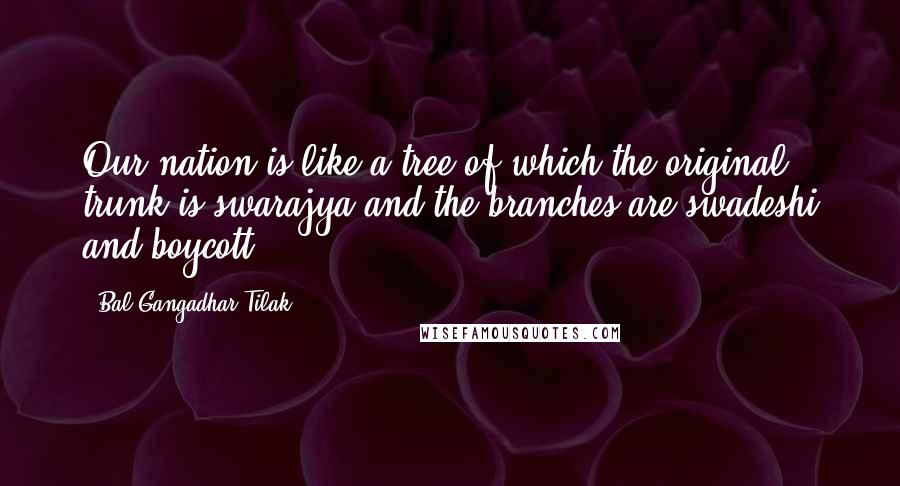 Our nation is like a tree of which the original trunk is swarajya and the branches are swadeshi and boycott.

Bal Gangadhar Tilak

WISEFAMOUSQUOTES.COM